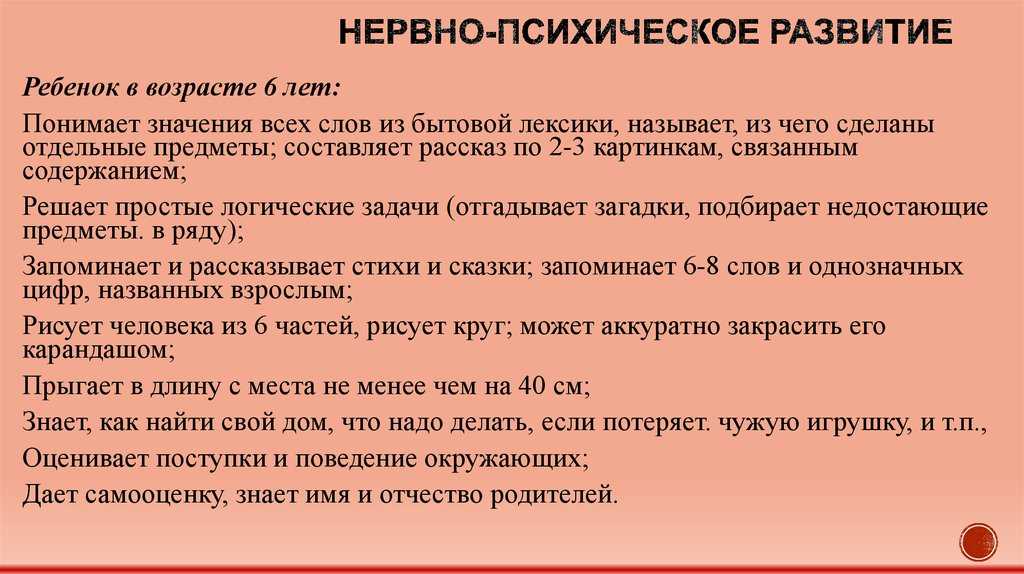 НЕРВНО-ПСИХИЧЕСКОЕ РАЗВИТИЕ

Ребенок в возрасте 6 лет:

Понимает значения всех слов из бытовой лексики, называет, из чего сделаны отдельные предметы; составляет рассказ по 2-3 картинкам, связанным содержанием;

Решает простые логические задачи (отгадывает загадки, подбирает недостающие предметы. в ряду);

Запоминает и рассказывает стихи и сказки; запоминает 6-8 слов и однозначных цифр, названных взрослым;

Рисует человека из 6 частей, рисует круг; может аккуратно закрасить его карандашом;

Прыгает в длину с места не менее чем на 40 см;

Знает, как найти свой дом, что надо делать, если потеряет. чужую игрушку, и т.п.,

Оценивает поступки и поведение окружающих;

Дает самооценку, знает имя и отчество родителей.